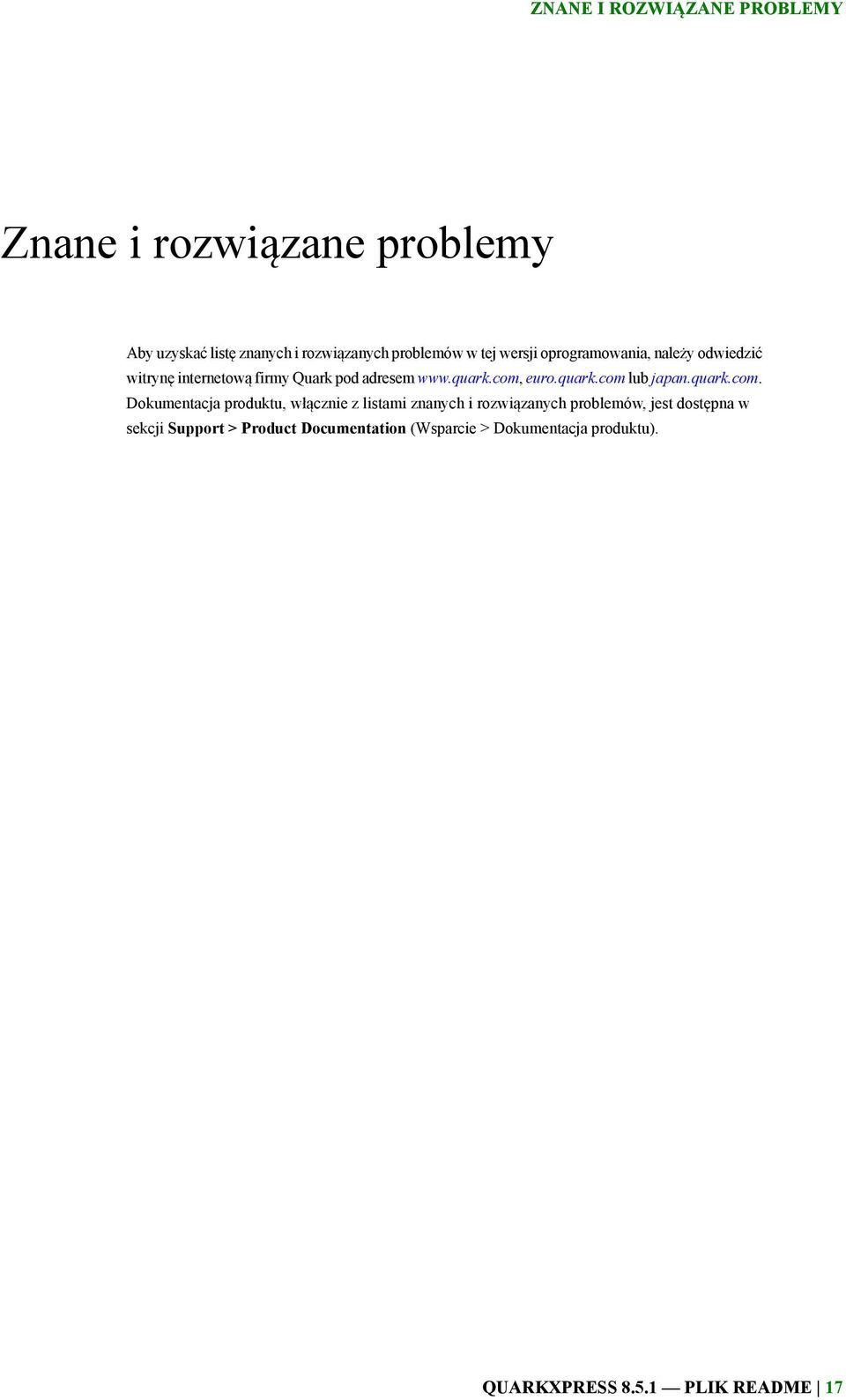 ZNANE I ROZWIĄZANE PROBLEMY

Znane i rozwiązane problemy

Aby uzyskać listę znanych i rozwiązanych problemów w tej wersji oprogramowania, należy odwiedzić witrynę internetową firmy Quark pod adresem www.quark.com, euro.quark.com lub japan.quark.com. Dokumentacja produktu, włącznie z listami znanych i rozwiązanych problemów, jest dostępna w sekcji Support > Product Documentation (Wsparcie > Dokumentacja produktu).

QUARKXPRESS 8.5.1 — PLIK README | 17